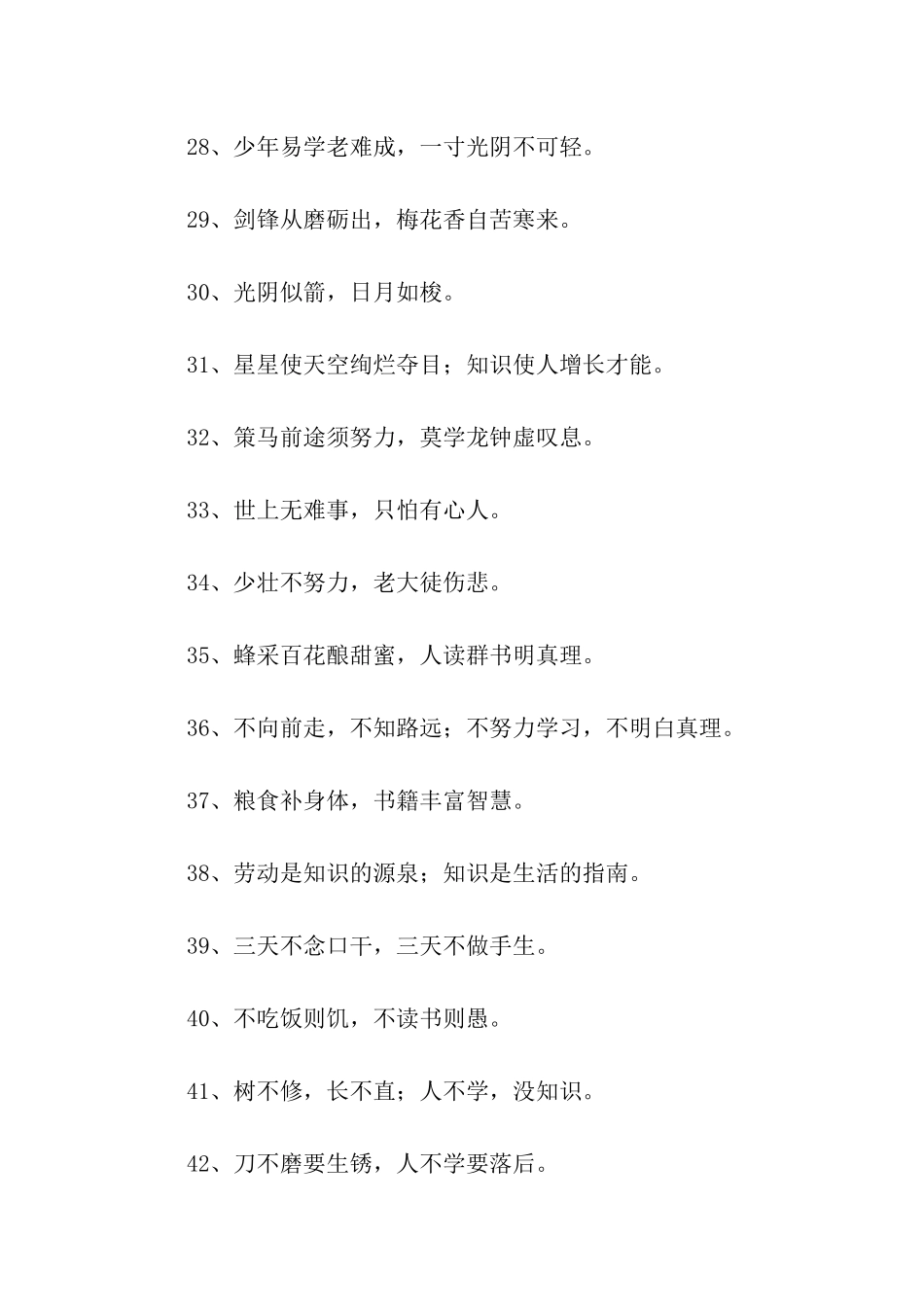 28、少年易学老难成，一寸光阴不可轻。

29、剑锋从磨砺出，梅花香自苦寒来。

30、光阴似箭，日月如梭。

31、星星使天空绚烂夺目；知识使人增长才能。

32、策马前途须努力，莫学龙钟虚叹息。

33、世上无难事，只怕有心人。

34、少壮不努力，老大徒伤悲。

35、蜂采百花酿甜蜜，人读群书明真理。

36、不向前走，不知路远；不努力学习，不明白真理。

37、粮食补身体，书籍丰富智慧。

38、劳动是知识的源泉；知识是生活的指南。

39、三天不念口干，三天不做手生。

40、不吃饭则饥，不读书则愚。

41、树不修，长不直；人不学，没知识。

42、刀不磨要生锈，人不学要落后。